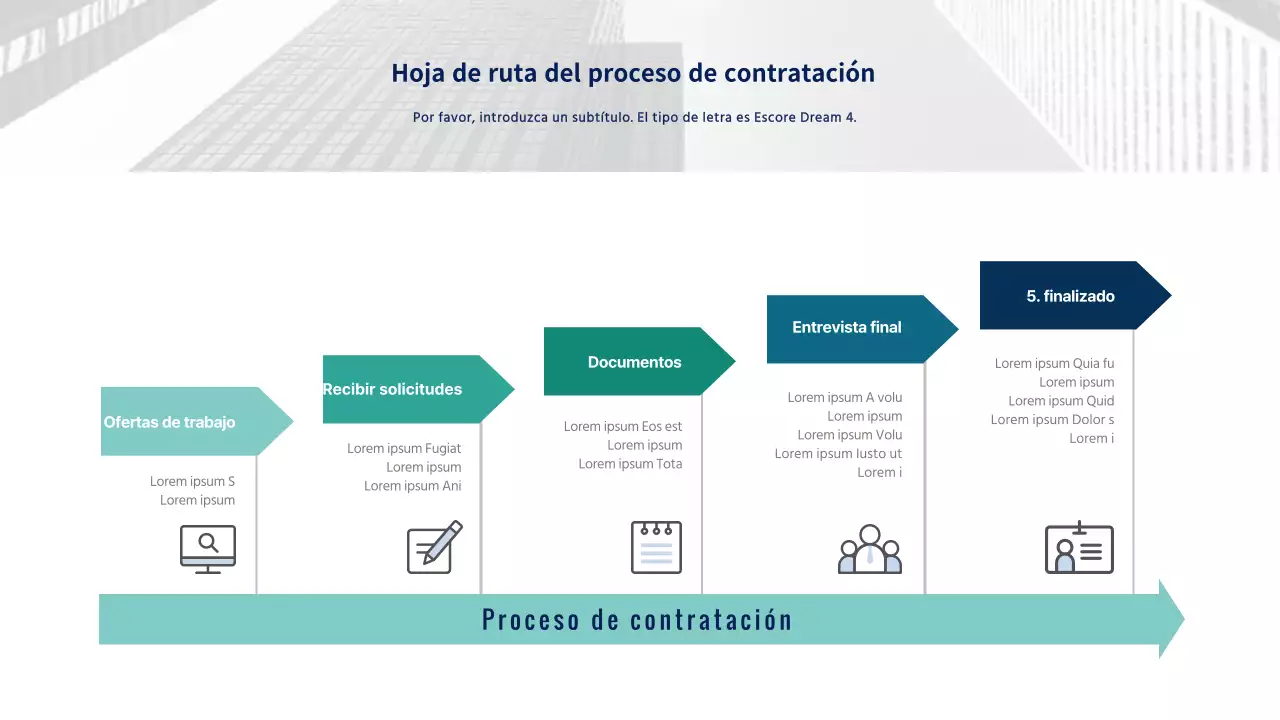 Hoja de ruta del proceso de contratación

Por favor, introduzca un subtítulo. El tipo de letra es Escore Dream 4.

Ofertas de trabajo

Lorem ipsum S
Lorem ipsum

Recibir solicitudes

Lorem ipsum Fugiat
Lorem ipsum
Lorem ipsum Ani

Documentos

Lorem ipsum Eos est
Lorem ipsum
Lorem ipsum Tota

Entrevista final

Lorem ipsum A volu
Lorem ipsum
Lorem ipsum Volu
Lorem ipsum Iusto ut
Lorem i

5. finalizado

Lorem ipsum Quia fu
Lorem ipsum
Lorem ipsum Quid
Lorem ipsum Dolor s
Lorem i

Proceso de contratación